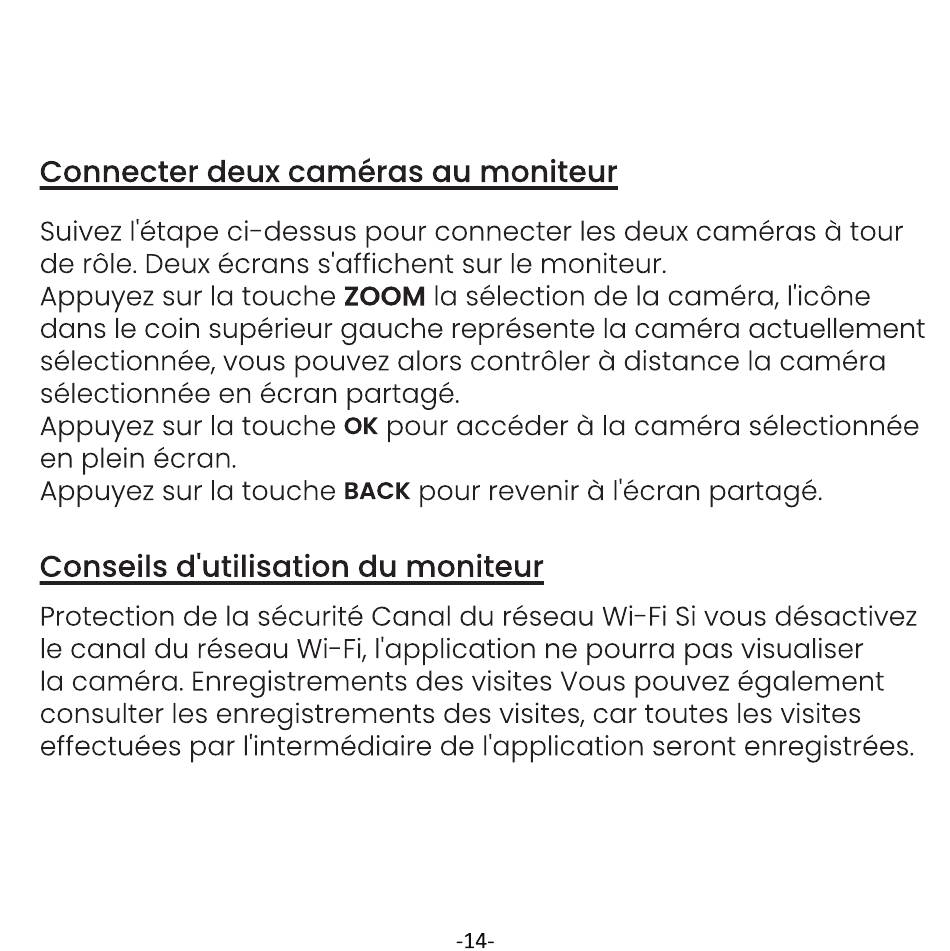 Connecter deux caméras au moniteur

Suivez l'étape ci-dessus pour connecter les deux caméras à tour de rôle. Deux écrans s'affichent sur le moniteur.
Appuyez sur la touche ZOOM la sélection de la caméra, l'icône dans le coin supérieur gauche représente la caméra actuellement sélectionnée, vous pouvez alors contrôler à distance la caméra sélectionnée en écran partagé.
Appuyez sur la touche OK pour accéder à la caméra sélectionnée en plein écran.
Appuyez sur la touche BACK pour revenir à l'écran partagé.

Conseils d'utilisation du moniteur

Protection de la sécurité Canal du réseau Wi-Fi Si vous désactivez le canal du réseau Wi-Fi, l'application ne pourra pas visualiser la caméra. Enregistrements des visites Vous pouvez également consulter les enregistrements des visites, car toutes les visites effectuées par l'intermédiaire de l'application seront enregistrées.

-14-